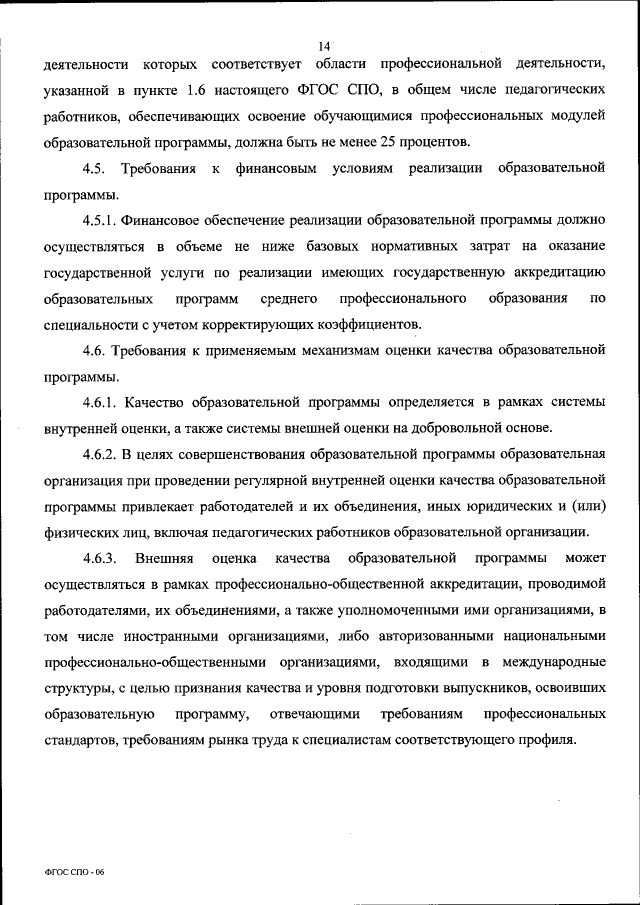 14

деятельности которых соответствует области профессиональной деятельности, указанной в пункте 1.6 настоящего ФГОС СПО, в общем числе педагогических работников, обеспечивающих освоение обучающимися профессиональных модулей образовательной программы, должна быть не менее 25 процентов.

4.5. Требования к финансовым условиям реализации образовательной программы.

4.5.1. Финансовое обеспечение реализации образовательной программы должно осуществляться в объеме не ниже базовых нормативных затрат на оказание государственной услуги по реализации имеющих государственную аккредитацию образовательных программ среднего профессионального образования по специальности с учетом корректирующих коэффициентов.

4.6. Требования к применяемым механизмам оценки качества образовательной программы.

4.6.1. Качество образовательной программы определяется в рамках системы внутренней оценки, а также системы внешней оценки на добровольной основе.

4.6.2. В целях совершенствования образовательной программы образовательная организация при проведении регулярной внутренней оценки качества образовательной программы привлекает работодателей и их объединения, иных юридических и (или) физических лиц, включая педагогических работников образовательной организации.

4.6.3. Внешняя оценка качества образовательной программы может осуществляться в рамках профессионально-общественной аккредитации, проводимой работодателями, их объединениями, а также уполномоченными ими организациями, в том числе иностранными организациями, либо авторизованными национальными профессионально-общественными организациями, входящими в международные структуры, с целью признания качества и уровня подготовки выпускников, освоивших образовательную программу, отвечающими требованиям профессиональных стандартов, требованиям рынка труда к специалистам соответствующего профиля.

ФГОС СПО - 06